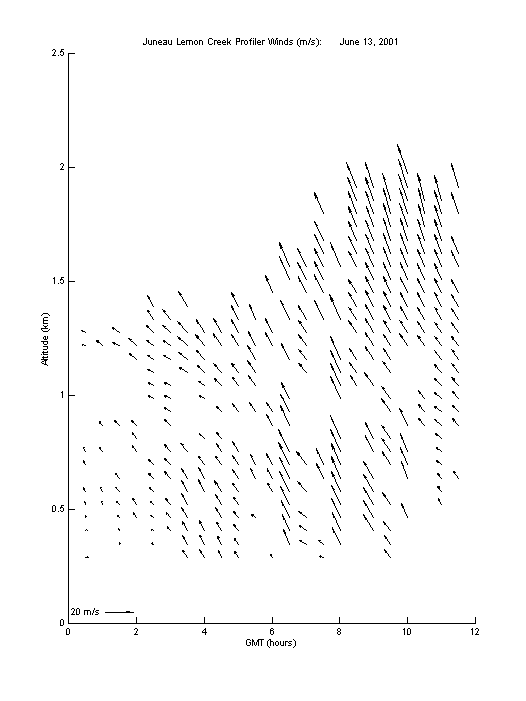 Juneau Lemon Creek Profiler Winds (m/s): June 13, 2001

2.5
2
1.5
1
0.5
0

Altitude (km)

20 m/s

0 2 4 6 8 10 12

GMT (hours)